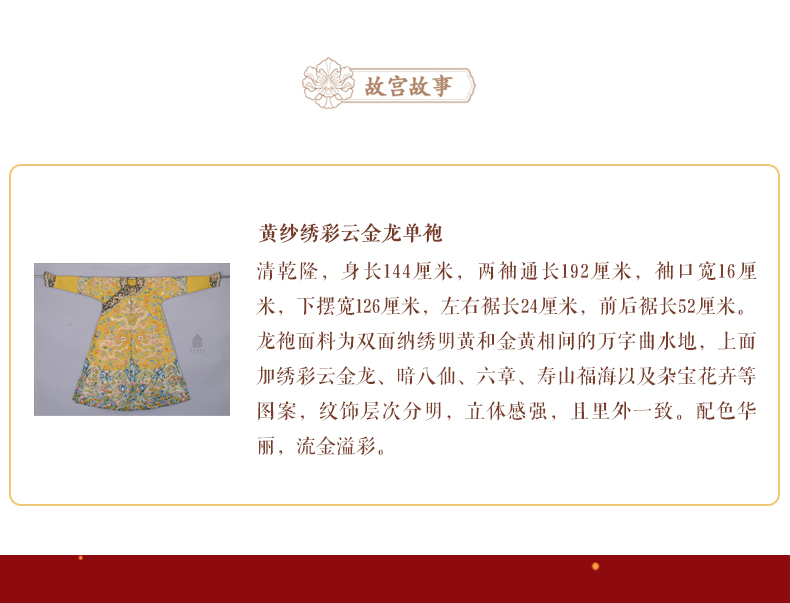 故宫故事

黄纱绣彩云金龙单袍

清乾隆，身长144厘米，两袖通长192厘米，袖口宽16厘米，下摆宽126厘米，左右裾长24厘米，前后裾长52厘米。龙袍面料为双面纳绣明黄和金黄相间的万字曲水地，上面加绣彩云金龙、暗八仙、六章、寿山福海以及杂宝花卉等图案，纹饰层次分明，立体感强，且里外一致。配色华丽，流金溢彩。